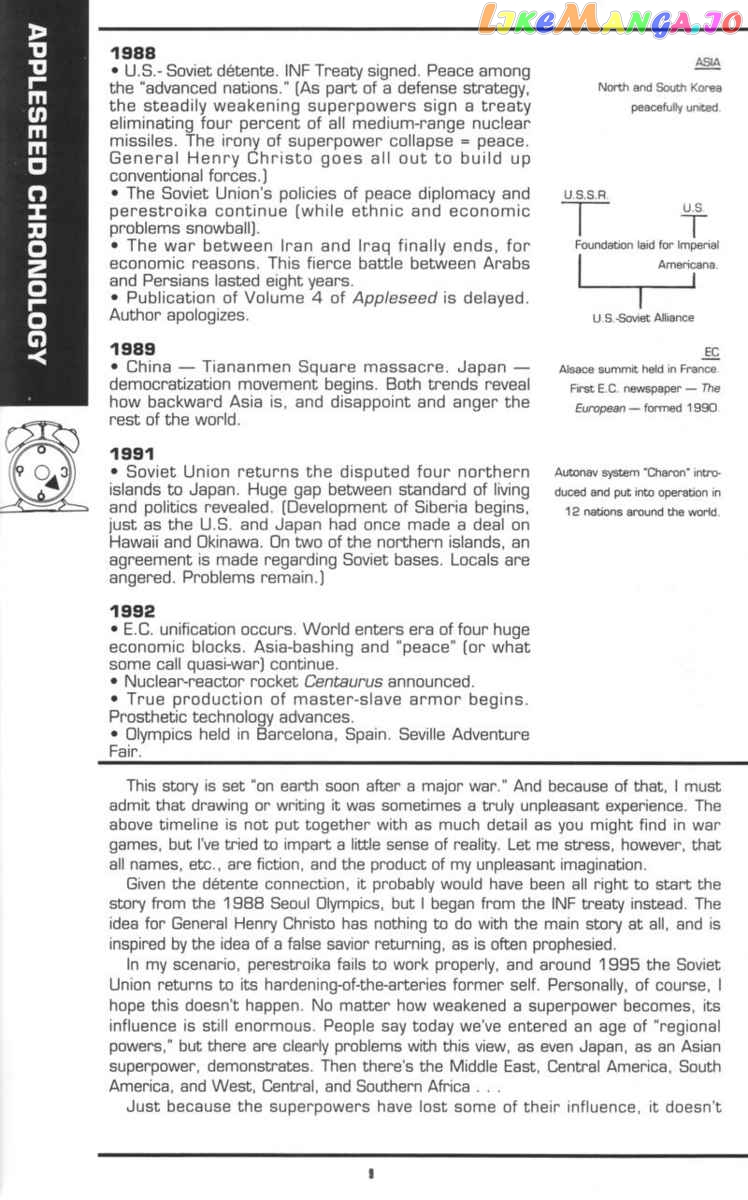 LikeManga.io

APPLESEED CHRONOLOGY

1988
• U.S.- Soviet détente. INF Treaty signed. Peace among the "advanced nations." (As part of a defense strategy, the steadily weakening superpowers sign a treaty eliminating four percent of all medium-range nuclear missiles. The irony of superpower collapse = peace. General Henry Christo goes all out to build up conventional forces.)
• The Soviet Union's policies of peace diplomacy and perestroika continue (while ethnic and economic problems snowball).
• The war between Iran and Iraq finally ends, for economic reasons. This fierce battle between Arabs and Persians lasted eight years.
• Publication of Volume 4 of Appleseed is delayed. Author apologizes.

1989
• China — Tiananmen Square massacre. Japan — democratization movement begins. Both trends reveal how backward Asia is, and disappoint and anger the rest of the world.

1991
• Soviet Union returns the disputed four northern islands to Japan. Huge gap between standard of living and politics revealed. (Development of Siberia begins, just as the U.S. and Japan had once made a deal on Hawaii and Okinawa. On two of the northern islands, an agreement is made regarding Soviet bases. Locals are angered. Problems remain.)

1992
• E.C. unification occurs. World enters era of four huge economic blocks. Asia-bashing and "peace" (or what some call quasi-war) continue.
• Nuclear-reactor rocket Centaurus announced.
• True production of master-slave armor begins. Prosthetic technology advances.
• Olympics held in Barcelona, Spain. Seville Adventure Fair.

ASIA
North and South Korea peacefully united.

U.S.S.R.
U.S.
Foundation laid for Imperial Americana.
U.S.-Soviet Alliance

EC
Alsace summit held in France. First E.C. newspaper — The European — formed 1990.

Autonav system "Charon" introduced and put into operation in 12 nations around the world.

This story is set "on earth soon after a major war." And because of that, I must admit that drawing or writing it was sometimes a truly unpleasant experience. The above timeline is not put together with as much detail as you might find in war games, but I've tried to impart a little sense of reality. Let me stress, however, that all names, etc., are fiction, and the product of my unpleasant imagination.

Given the détente connection, it probably would have been all right to start the story from the 1988 Seoul Olympics, but I began from the INF treaty instead. The idea for General Henry Christo has nothing to do with the main story at all, and is inspired by the idea of a false savior returning, as is often prophesied.

In my scenario, perestroika fails to work properly, and around 1995 the Soviet Union returns to its hardening-of-the-arteries former self. Personally, of course, I hope this doesn't happen. No matter how weakened a superpower becomes, its influence is still enormous. People say today we've entered an age of "regional powers," but there are clearly problems with this view, as even Japan, as an Asian superpower, demonstrates. Then there's the Middle East, Central America, South America, and West, Central, and Southern Africa . . .

Just because the superpowers have lost some of their influence, it doesn't

1